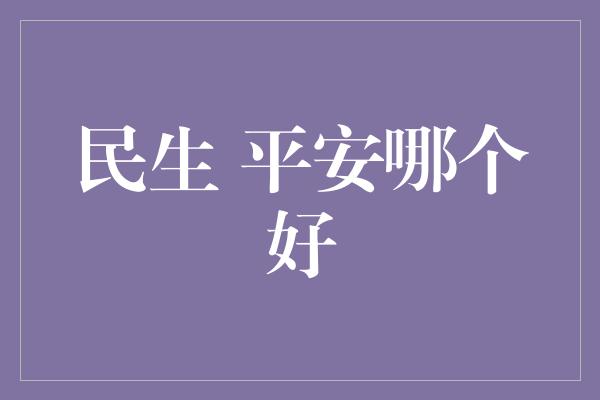 民生 平安哪个好